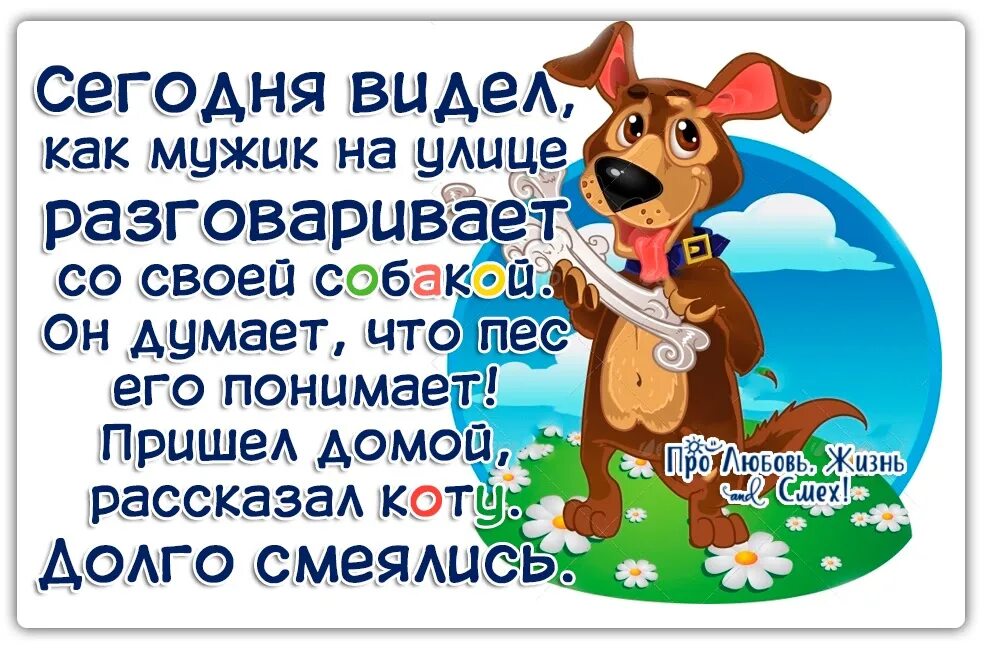 Сегодня видел, как мужик на улице разговаривает со своей собакой. Он думает, что пес его понимает! Пришел домой, рассказал коту. Долго смеялись.

Про Любовь, Жизнь and Смех!